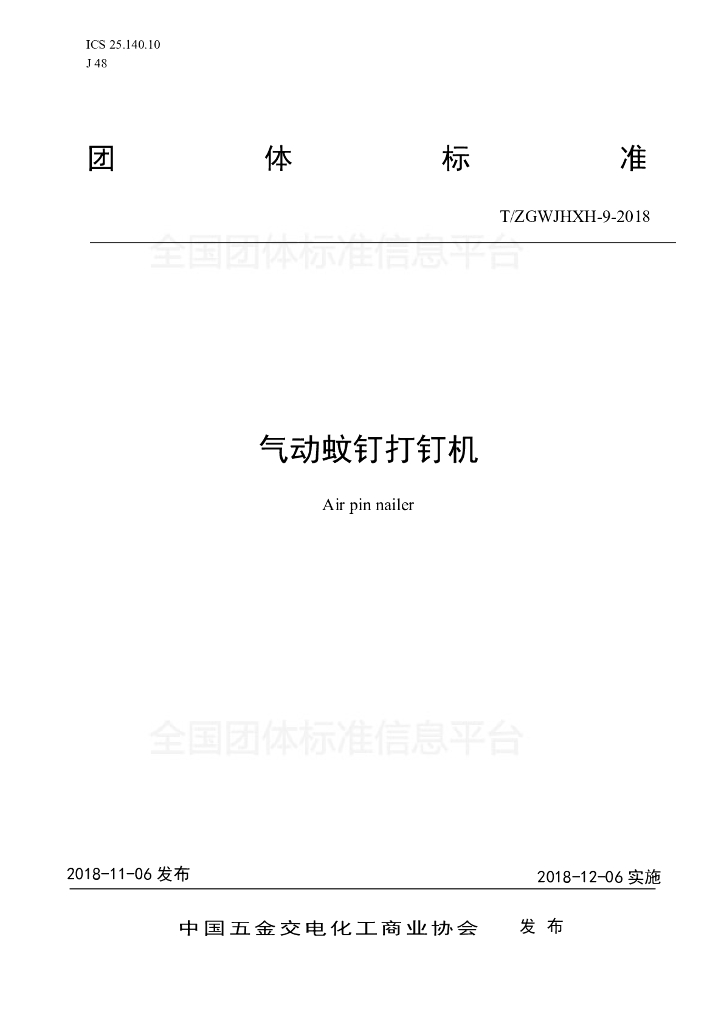 ICS 25.140.10
J 48

团 体 标 准

T/ZGWJHXH-9-2018

气动蚊钉打钉机

Air pin nailer

2018-11-06发布 2018-12-06实施

中国五金交电化工商业协会 发布

全国团体标准信息平台